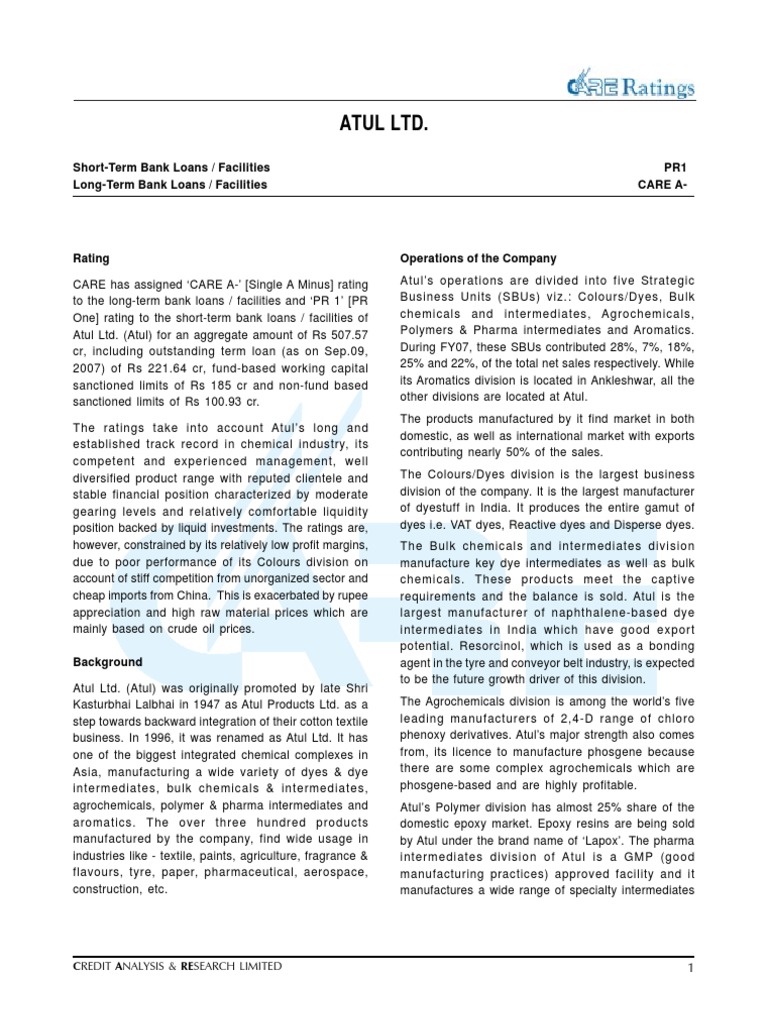 CARE Ratings

ATUL LTD.

Short-Term Bank Loans / Facilities PR1
Long-Term Bank Loans / Facilities CARE A-

Rating

CARE has assigned 'CARE A-' [Single A Minus] rating to the long-term bank loans / facilities and 'PR 1' [PR One] rating to the short-term bank loans / facilities of Atul Ltd. (Atul) for an aggregate amount of Rs 507.57 cr, including outstanding term loan (as on Sep.09, 2007) of Rs 221.64 cr, fund-based working capital sanctioned limits of Rs 185 cr and non-fund based sanctioned limits of Rs 100.93 cr.

The ratings take into account Atul's long and established track record in chemical industry, its competent and experienced management, well diversified product range with reputed clientele and stable financial position characterized by moderate gearing levels and relatively comfortable liquidity position backed by liquid investments. The ratings are, however, constrained by its relatively low profit margins, due to poor performance of its Colours division on account of stiff competition from unorganized sector and cheap imports from China. This is exacerbated by rupee appreciation and high raw material prices which are mainly based on crude oil prices.

Background

Atul Ltd. (Atul) was originally promoted by late Shri Kasturbhai Lalbhai in 1947 as Atul Products Ltd. as a step towards backward integration of their cotton textile business. In 1996, it was renamed as Atul Ltd. It has one of the biggest integrated chemical complexes in Asia, manufacturing a wide variety of dyes & dye intermediates, bulk chemicals & intermediates, agrochemicals, polymer & pharma intermediates and aromatics. The over three hundred products manufactured by the company, find wide usage in industries like - textile, paints, agriculture, fragrance & flavours, tyre, paper, pharmaceutical, aerospace, construction, etc.

Operations of the Company

Atul's operations are divided into five Strategic Business Units (SBUs) viz.: Colours/Dyes, Bulk chemicals and intermediates, Agrochemicals, Polymers & Pharma intermediates and Aromatics. During FY07, these SBUs contributed 28%, 7%, 18%, 25% and 22%, of the total net sales respectively. While its Aromatics division is located in Ankleshwar, all the other divisions are located at Atul.

The products manufactured by it find market in both domestic, as well as international market with exports contributing nearly 50% of the sales.

The Colours/Dyes division is the largest business division of the company. It is the largest manufacturer of dyestuff in India. It produces the entire gamut of dyes i.e. VAT dyes, Reactive dyes and Disperse dyes.

The Bulk chemicals and intermediates division manufacture key dye intermediates as well as bulk chemicals. These products meet the captive requirements and the balance is sold. Atul is the largest manufacturer of naphthalene-based dye intermediates in India which have good export potential. Resorcinol, which is used as a bonding agent in the tyre and conveyor belt industry, is expected to be the future growth driver of this division.

The Agrochemicals division is among the world's five leading manufacturers of 2,4-D range of chloro phenoxy derivatives. Atul's major strength also comes from, its licence to manufacture phosgene because there are some complex agrochemicals which are phosgene-based and are highly profitable.

Atul's Polymer division has almost 25% share of the domestic epoxy market. Epoxy resins are being sold by Atul under the brand name of 'Lapox'. The pharma intermediates division of Atul is a GMP (good manufacturing practices) approved facility and it manufactures a wide range of specialty intermediates

CREDIT ANALYSIS & RESEARCH LIMITED 1